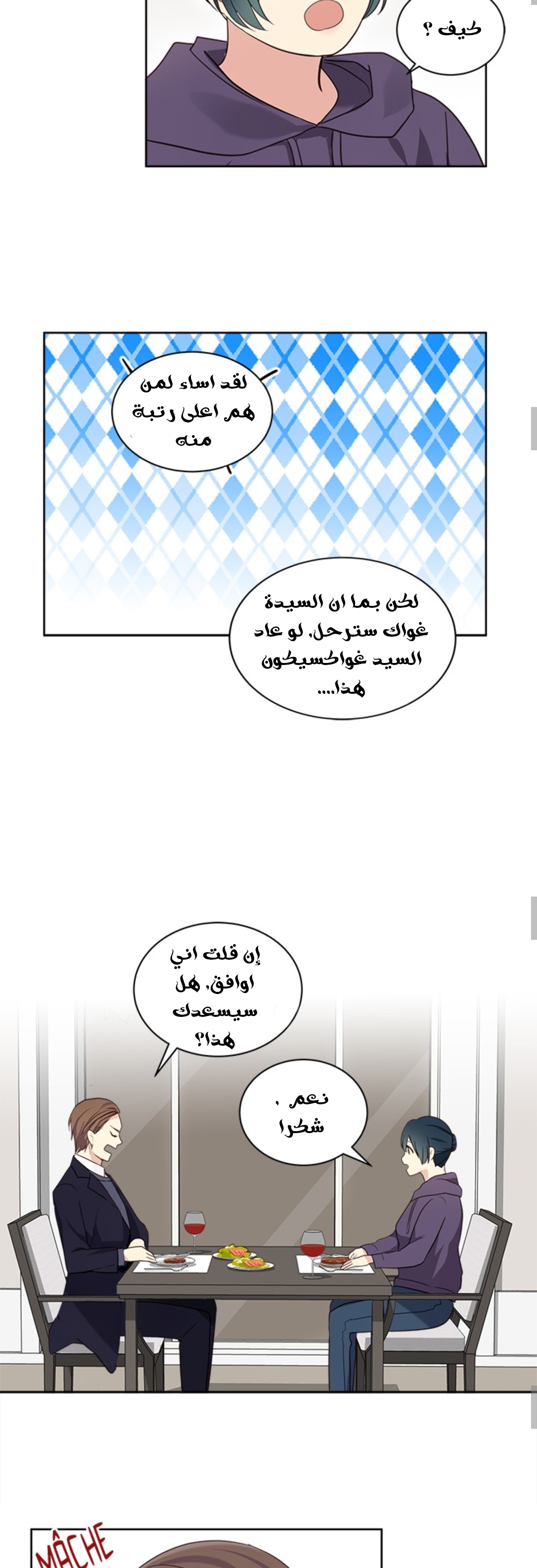 كيف ؟

لقد اساء لمن هم اعلى رتبة منه

لكن بما ان السيدة غواك سترحل, لو عاد السيد غواكسيكون هذا....

إن قلت اني اوافق, هل سيسعدك هذا؟

نعم , شكرا

MÂCHE